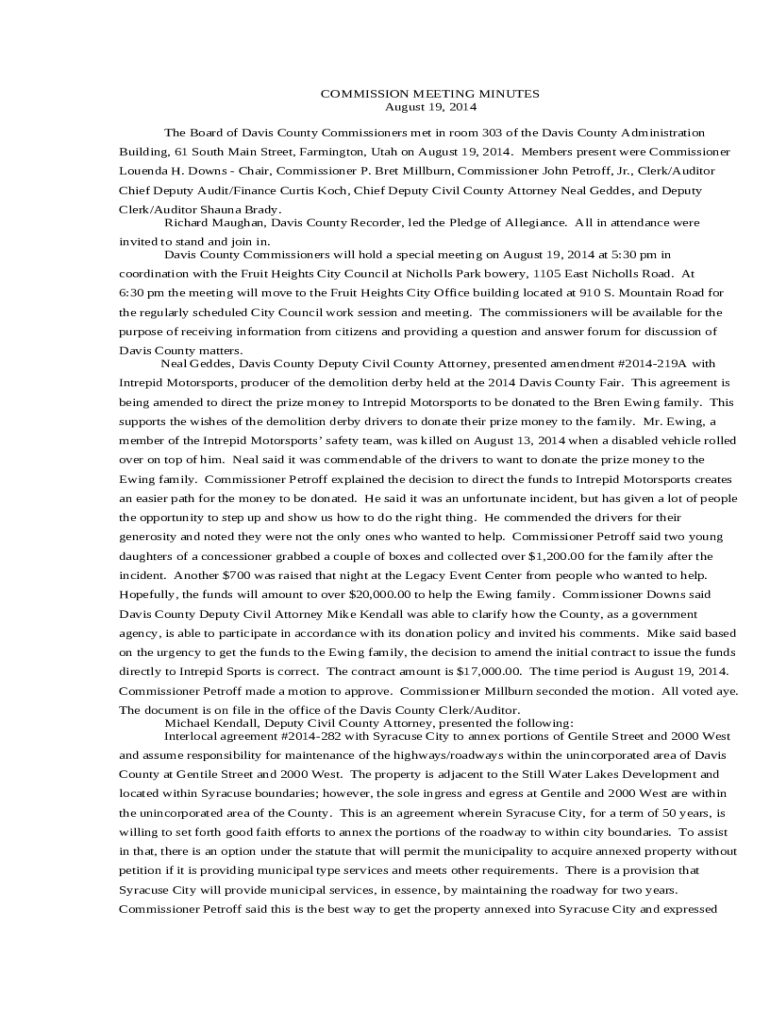 COMMISSION MEETING MINUTES
August 19, 2014

The Board of Davis County Commissioners met in room 303 of the Davis County Administration Building, 61 South Main Street, Farmington, Utah on August 19, 2014. Members present were Commissioner Louenda H. Downs - Chair, Commissioner P. Bret Millburn, Commissioner John Petroff, Jr., Clerk/Auditor Chief Deputy Audit/Finance Curtis Koch, Chief Deputy Civil County Attorney Neal Geddes, and Deputy Clerk/Auditor Shauna Brady.

Richard Maughan, Davis County Recorder, led the Pledge of Allegiance. All in attendance were invited to stand and join in.

Davis County Commissioners will hold a special meeting on August 19, 2014 at 5:30 pm in coordination with the Fruit Heights City Council at Nicholls Park bowery, 1105 East Nicholls Road. At 6:30 pm the meeting will move to the Fruit Heights City Office building located at 910 S. Mountain Road for the regularly scheduled City Council work session and meeting. The commissioners will be available for the purpose of receiving information from citizens and providing a question and answer forum for discussion of Davis County matters.

Neal Geddes, Davis County Deputy Civil County Attorney, presented amendment #2014-219A with Intrepid Motorsports, producer of the demolition derby held at the 2014 Davis County Fair. This agreement is being amended to direct the prize money to Intrepid Motorsports to be donated to the Bren Ewing family. This supports the wishes of the demolition derby drivers to donate their prize money to the family. Mr. Ewing, a member of the Intrepid Motorsports' safety team, was killed on August 13, 2014 when a disabled vehicle rolled over on top of him. Neal said it was commendable of the drivers to want to donate the prize money to the Ewing family. Commissioner Petroff explained the decision to direct the funds to Intrepid Motorsports creates an easier path for the money to be donated. He said it was an unfortunate incident, but has given a lot of people the opportunity to step up and show us how to do the right thing. He commended the drivers for their generosity and noted they were not the only ones who wanted to help. Commissioner Petroff said two young daughters of a concessioner grabbed a couple of boxes and collected over $1,200.00 for the family after the incident. Another $700 was raised that night at the Legacy Event Center from people who wanted to help. Hopefully, the funds will amount to over $20,000.00 to help the Ewing family. Commissioner Downs said Davis County Deputy Civil Attorney Mike Kendall was able to clarify how the County, as a government agency, is able to participate in accordance with its donation policy and invited his comments. Mike said based on the urgency to get the funds to the Ewing family, the decision to amend the initial contract to issue the funds directly to Intrepid Sports is correct. The contract amount is $17,000.00. The time period is August 19, 2014. Commissioner Petroff made a motion to approve. Commissioner Millburn seconded the motion. All voted aye. The document is on file in the office of the Davis County Clerk/Auditor.

Michael Kendall, Deputy Civil County Attorney, presented the following:

Interlocal agreement #2014-282 with Syracuse City to annex portions of Gentile Street and 2000 West and assume responsibility for maintenance of the highways/roadways within the unincorporated area of Davis County at Gentile Street and 2000 West. The property is adjacent to the Still Water Lakes Development and located within Syracuse boundaries; however, the sole ingress and egress at Gentile and 2000 West are within the unincorporated area of the County. This is an agreement wherein Syracuse City, for a term of 50 years, is willing to set forth good faith efforts to annex the portions of the roadway to within city boundaries. To assist in that, there is an option under the statute that will permit the municipality to acquire annexed property without petition if it is providing municipal type services and meets other requirements. There is a provision that Syracuse City will provide municipal services, in essence, by maintaining the roadway for two years. Commissioner Petroff said this is the best way to get the property annexed into Syracuse City and expressed